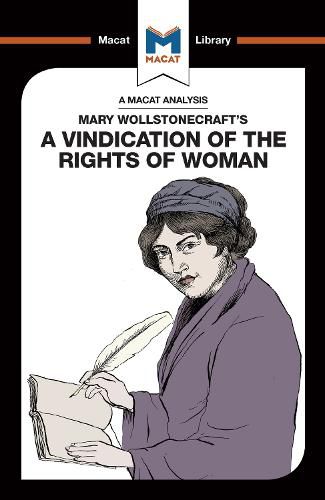 Macat
M
MACAT
Library

A MACAT ANALYSIS

MARY WOLLSTONECRAFT'S

A VINDICATION OF THE RIGHTS OF WOMAN